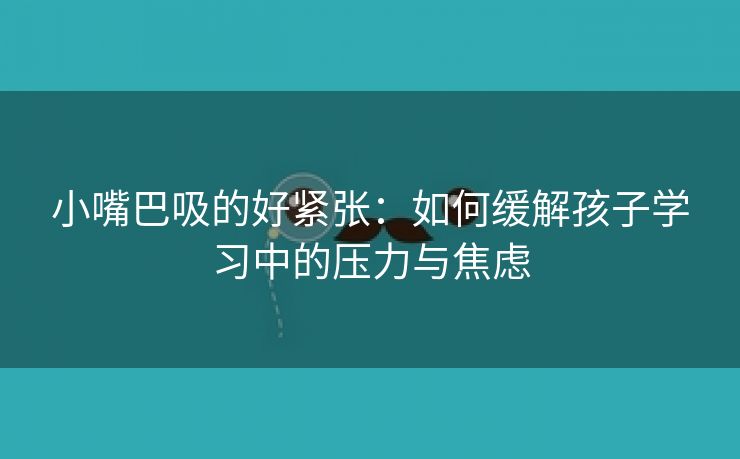 小嘴巴吸的好紧张：如何缓解孩子学习中的压力与焦虑